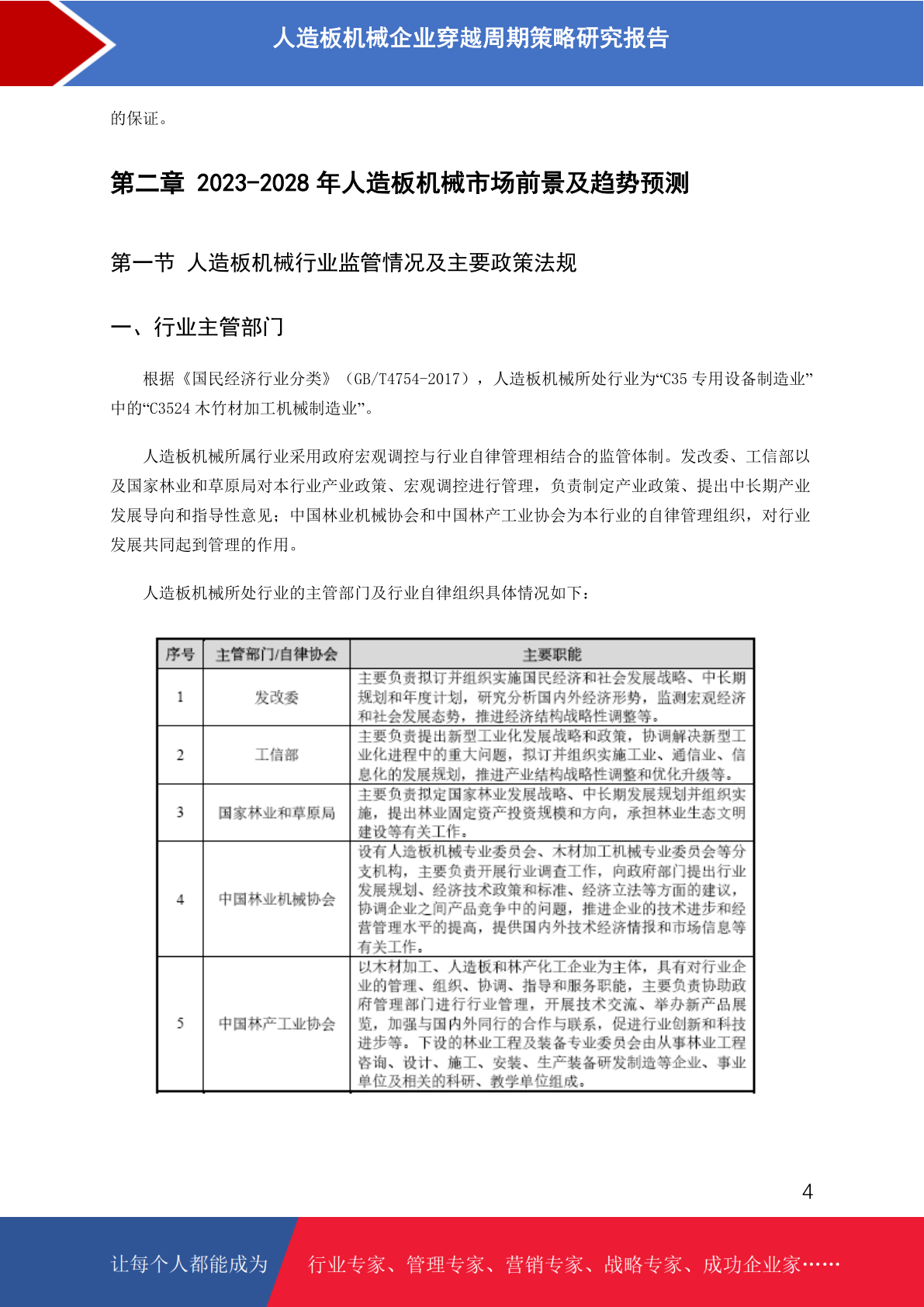 人造板机械企业穿越周期策略研究报告

的保证。

第二章 2023-2028 年人造板机械市场前景及趋势预测

第一节 人造板机械行业监管情况及主要政策法规

一、行业主管部门

根据《国民经济行业分类》（GB/T4754-2017），人造板机械所处行业为“C35 专用设备制造业”中的“C3524 木竹材加工机械制造业”。

人造板机械所属行业采用政府宏观调控与行业自律管理相结合的监管体制。发改委、工信部以及国家林业和草原局对本行业产业政策、宏观调控进行管理，负责制定产业政策、提出中长期产业发展导向和指导性意见；中国林业机械协会和中国林产工业协会为本行业的自律管理组织，对行业发展共同起到管理的作用。

人造板机械所处行业的主管部门及行业自律组织具体情况如下：

| 序号 | 主管部门/自律协会 | 主要职能 |
|---|---|---|
| 1 | 发改委 | 主要负责拟订并组织实施国民经济和社会发展战略、中长期规划和年度计划，研究分析国内外经济形势，监测宏观经济和社会发展态势，推进经济结构战略性调整等。 |
| 2 | 工信部 | 主要负责提出新型工业化发展战略和政策，协调解决新型工业化进程中的重大问题，拟订并组织实施工业、通信业、信息化的发展规划，推进产业结构战略性调整和优化升级等。 |
| 3 | 国家林业和草原局 | 主要负责拟定国家林业发展战略、中长期发展规划并组织实施，提出林业固定资产投资规模和方向，承担林业生态文明建设等有关工作。 |
| 4 | 中国林业机械协会 | 设有人造板机械专业委员会、木材加工机械专业委员会等分支机构，主要负责开展行业调查工作，向政府部门提出行业发展规划、经济技术政策和标准、经济立法等方面的建议，协调企业之间产品竞争中的问题，推进企业的技术进步和经营管理水平的提高，提供国内外技术经济情报和市场信息等有关工作。 |
| 5 | 中国林产工业协会 | 以木材加工、人造板和林产化工企业为主体，具有对行业企业的管理、组织、协调、指导和服务职能，主要负责协助政府管理部门进行行业管理，开展技术交流、举办新产品展览，加强与国内外同行的合作与联系，促进行业创新和科技进步等。下设的林业工程及装备专业委员会由从事林业工程咨询、设计、施工、安装、生产装备研发制造等企业、事业单位及相关的科研、教学单位组成。 |

4

让每个人都能成为 行业专家、管理专家、营销专家、战略专家、成功企业家……